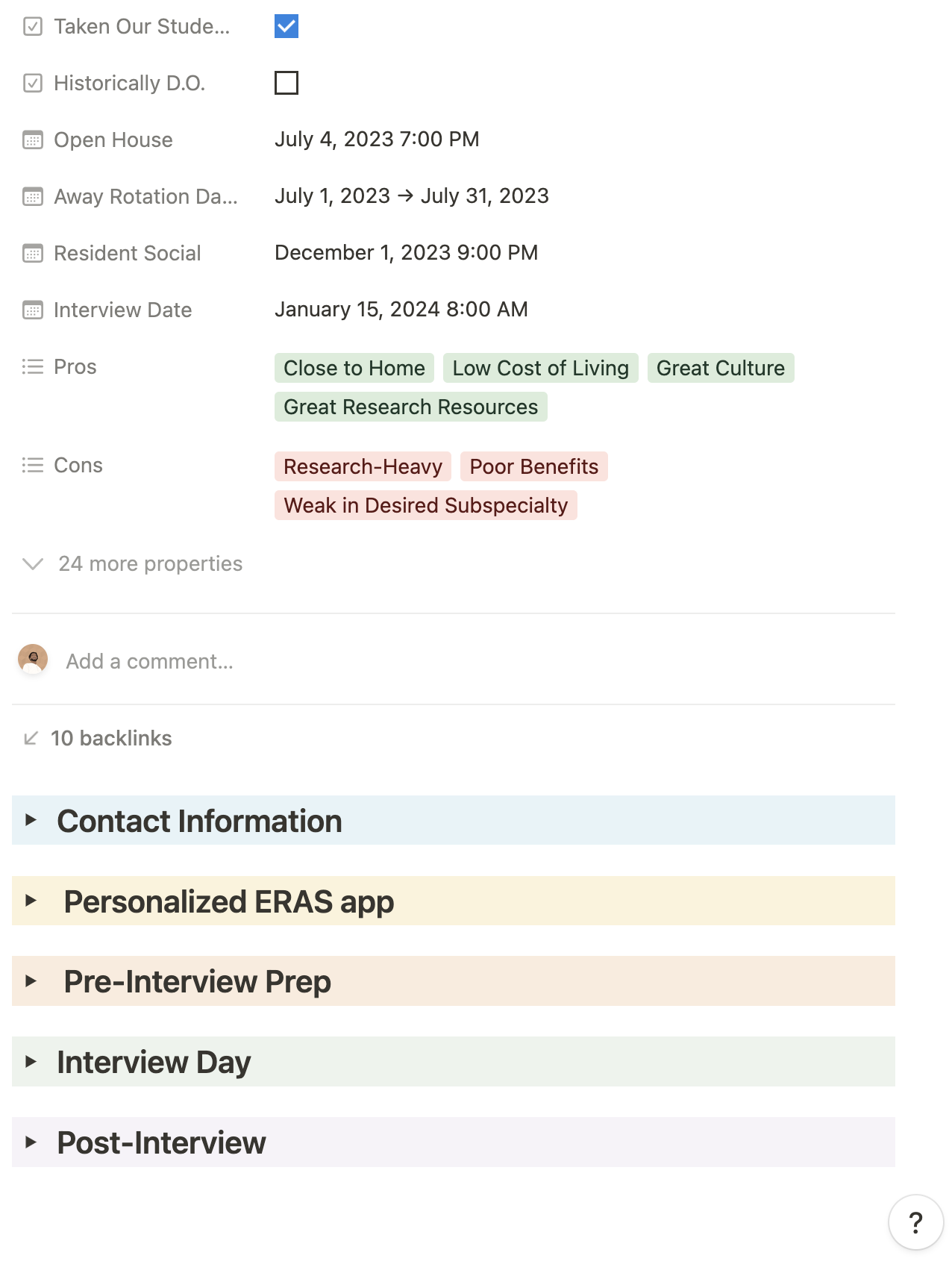 Taken Our Stude...

Historically D.O.

Open House July 4, 2023 7:00 PM

Away Rotation Da... July 1, 2023 → July 31, 2023

Resident Social December 1, 2023 9:00 PM

Interview Date January 15, 2024 8:00 AM

Pros Close to Home Low Cost of Living Great Culture Great Research Resources

Cons Research-Heavy Poor Benefits Weak in Desired Subspecialty

24 more properties

Add a comment...

10 backlinks

Contact Information

Personalized ERAS app

Pre-Interview Prep

Interview Day

Post-Interview

?